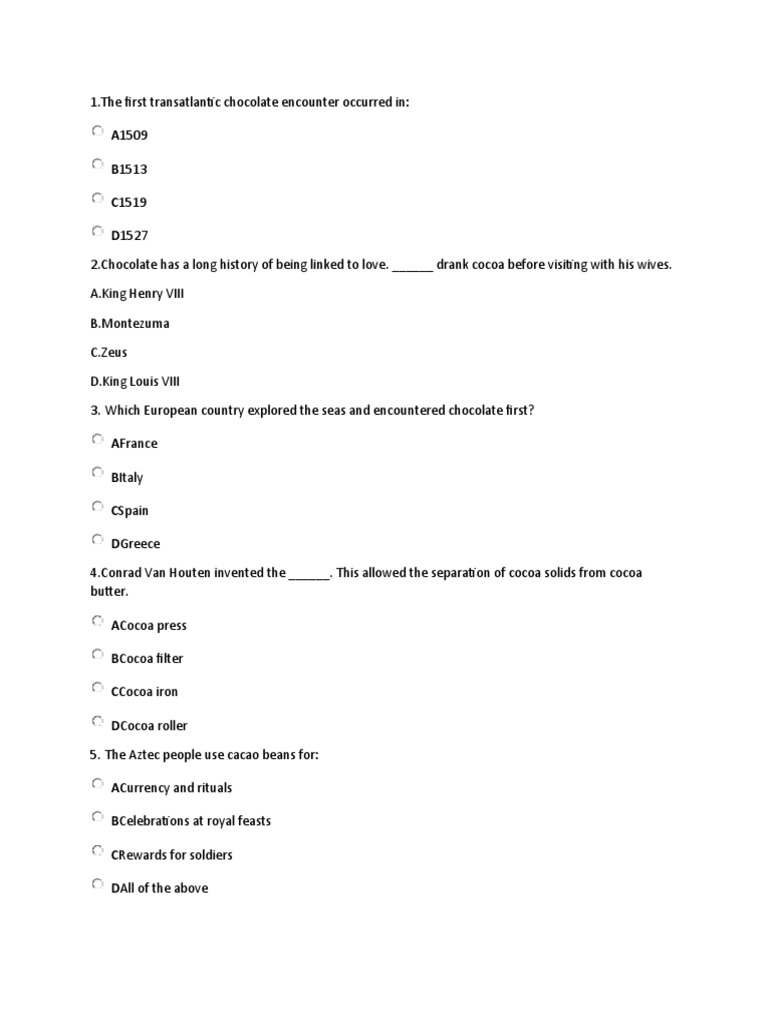 1.The first transatlantic chocolate encounter occurred in:

A1509

B1513

C1519

D1527

2.Chocolate has a long history of being linked to love. ______ drank cocoa before visiting with his wives.

A.King Henry VIII

B.Montezuma

C.Zeus

D.King Louis VIII

3. Which European country explored the seas and encountered chocolate first?

AFrance

BItaly

CSpain

DGreece

4.Conrad Van Houten invented the ______. This allowed the separation of cocoa solids from cocoa butter.

ACocoa press

BCocoa filter

CCocoa iron

DCocoa roller

5. The Aztec people use cacao beans for:

ACurrency and rituals

BCelebrations at royal feasts

CRewards for soldiers

DAll of the above